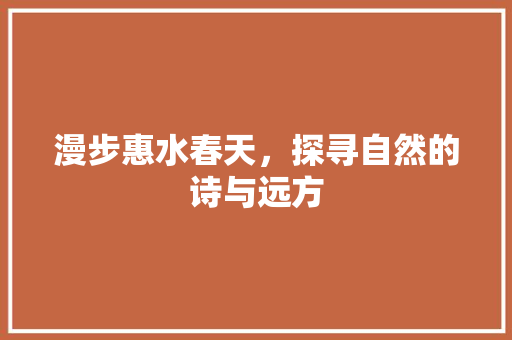 漫步惠水春天，探寻自然的诗与远方